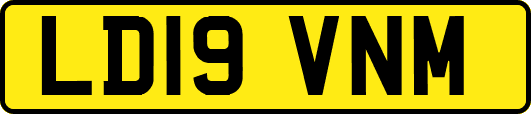 LD19 VNM